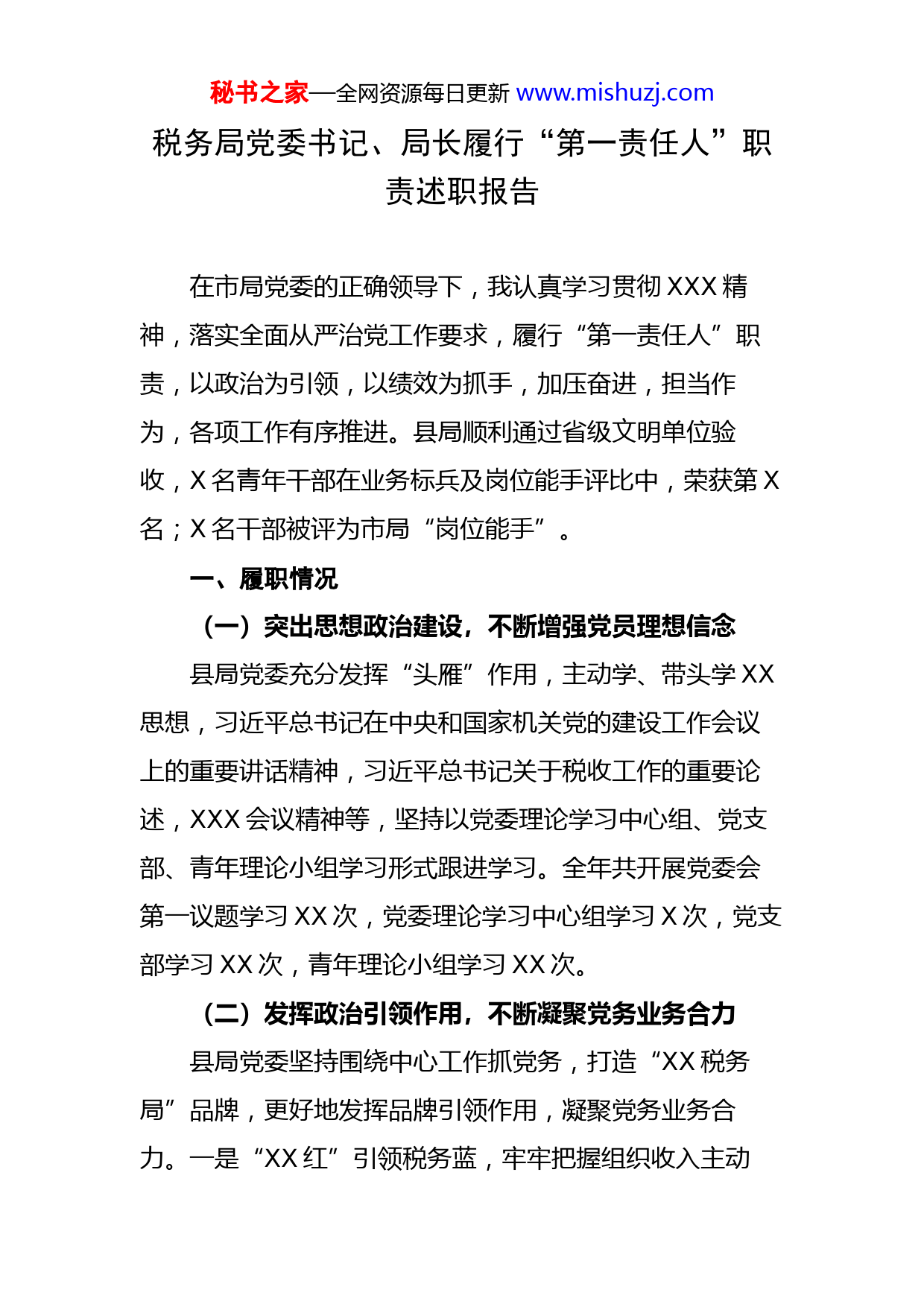 秘书之家—全网资源每日更新 www.mishuzj.com

税务局党委书记、局长履行“第一责任人”职责述职报告

在市局党委的正确领导下，我认真学习贯彻 XXX 精神，落实全面从严治党工作要求，履行“第一责任人”职责，以政治为引领，以绩效为抓手，加压奋进，担当作为，各项工作有序推进。县局顺利通过省级文明单位验收，X 名青年干部在业务标兵及岗位能手评比中，荣获第 X 名；X 名干部被评为市局“岗位能手”。

一、履职情况

（一）突出思想政治建设，不断增强党员理想信念

县局党委充分发挥“头雁”作用，主动学、带头学 XX 思想，习近平总书记在中央和国家机关党的建设工作会议上的重要讲话精神，习近平总书记关于税收工作的重要论述，XXX 会议精神等，坚持以党委理论学习中心组、党支部、青年理论小组学习形式跟进学习。全年共开展党委会第一议题学习 XX 次，党委理论学习中心组学习 X 次，党支部学习 XX 次，青年理论小组学习 XX 次。

（二）发挥政治引领作用，不断凝聚党务业务合力

县局党委坚持围绕中心工作抓党务，打造“XX 税务局”品牌，更好地发挥品牌引领作用，凝聚党务业务合力。一是“XX 红”引领税务蓝，牢牢把握组织收入主动